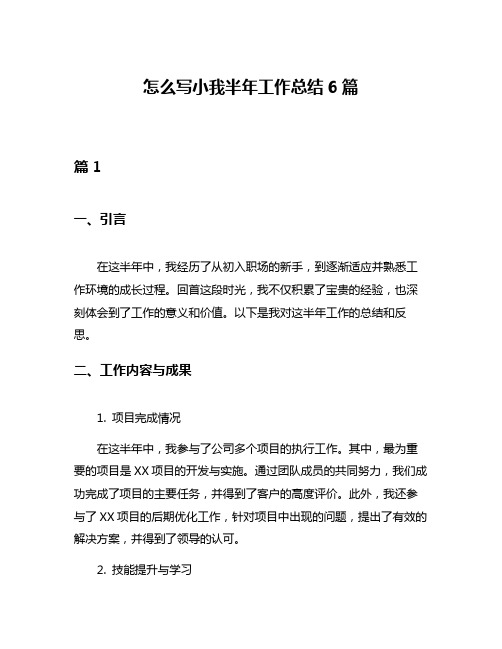 怎么写小我半年工作总结 6 篇

篇 1

一、引言

在这半年中，我经历了从初入职场的新手，到逐渐适应并熟悉工作环境的成长过程。回首这段时光，我不仅积累了宝贵的经验，也深刻体会到了工作的意义和价值。以下是我对这半年工作的总结和反思。

二、工作内容与成果

1. 项目完成情况

在这半年中，我参与了公司多个项目的执行工作。其中，最为重要的项目是 XX 项目的开发与实施。通过团队成员的共同努力，我们成功完成了项目的主要任务，并得到了客户的高度评价。此外，我还参与了 XX 项目的后期优化工作，针对项目中出现的问题，提出了有效的解决方案，并得到了领导的认可。

2. 技能提升与学习